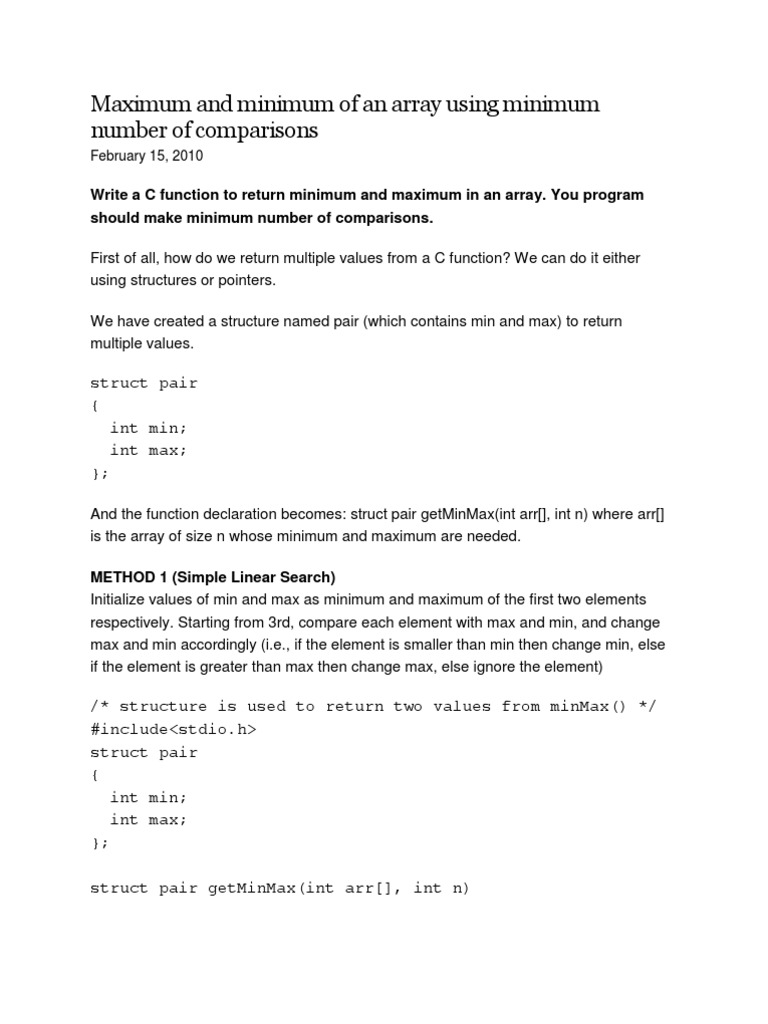 Maximum and minimum of an array using minimum number of comparisons

February 15, 2010

Write a C function to return minimum and maximum in an array. You program should make minimum number of comparisons.

First of all, how do we return multiple values from a C function? We can do it either using structures or pointers.

We have created a structure named pair (which contains min and max) to return multiple values.

struct pair
{
  int min;
  int max;
};

And the function declaration becomes: struct pair getMinMax(int arr[], int n) where arr[] is the array of size n whose minimum and maximum are needed.

METHOD 1 (Simple Linear Search)
Initialize values of min and max as minimum and maximum of the first two elements respectively. Starting from 3rd, compare each element with max and min, and change max and min accordingly (i.e., if the element is smaller than min then change min, else if the element is greater than max then change max, else ignore the element)

/* structure is used to return two values from minMax() */
#include<stdio.h>
struct pair
{
  int min;
  int max;
};

struct pair getMinMax(int arr[], int n)